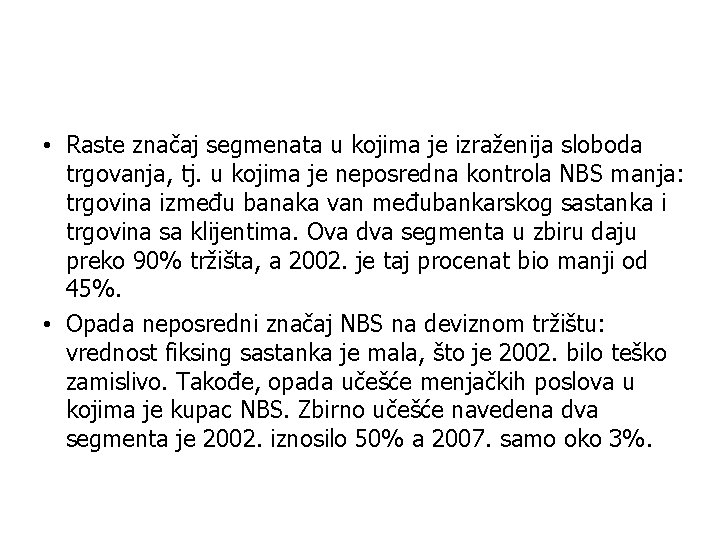 • Raste značaj segmenata u kojima je izraženija sloboda trgovanja, tj. u kojima je neposredna kontrola NBS manja: trgovina između banaka van međubankarskog sastanka i trgovina sa klijentima. Ova dva segmenta u zbiru daju preko 90% tržišta, a 2002. je taj procenat bio manji od 45%.

• Opada neposredni značaj NBS na deviznom tržištu: vrednost fiksing sastanka je mala, što je 2002. bilo teško zamislivo. Takođe, opada učešće menjačkih poslova u kojima je kupac NBS. Zbirno učešće navedena dva segmenta je 2002. iznosilo 50% a 2007. samo oko 3%.